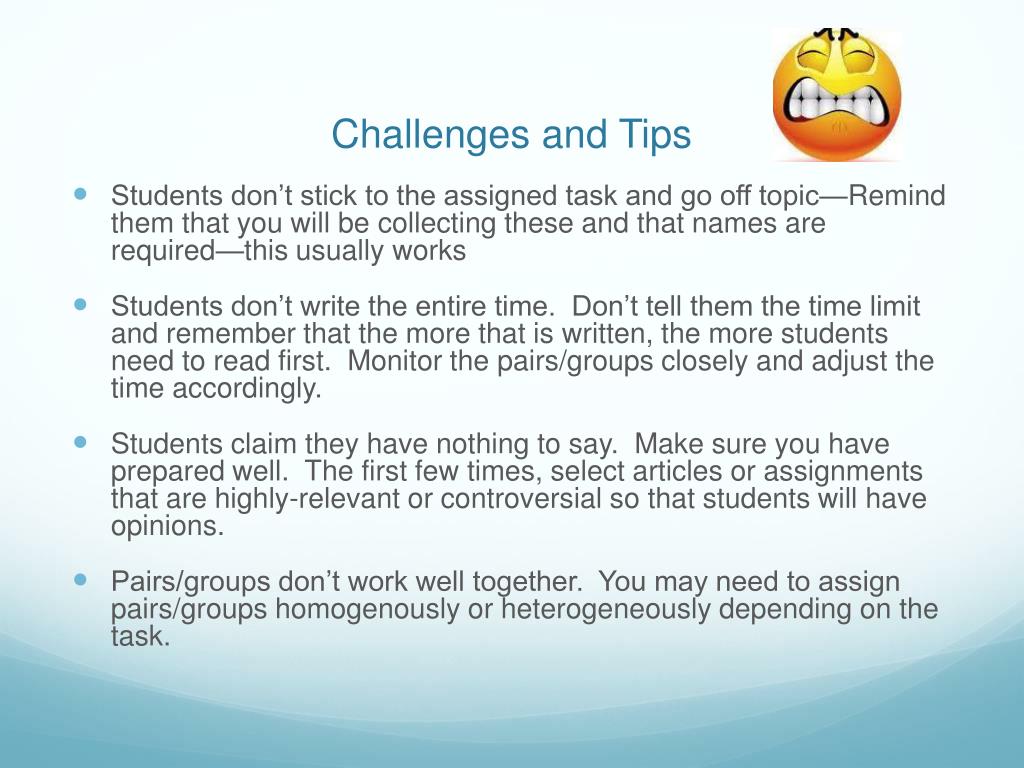 Challenges and Tips

- Students don’t stick to the assigned task and go off topic—Remind them that you will be collecting these and that names are required—this usually works

- Students don’t write the entire time.  Don’t tell them the time limit and remember that the more that is written, the more students need to read first.  Monitor the pairs/groups closely and adjust the time accordingly.

- Students claim they have nothing to say.  Make sure you have prepared well.  The first few times, select articles or assignments that are highly-relevant or controversial so that students will have opinions.

- Pairs/groups don’t work well together.  You may need to assign pairs/groups homogenously or heterogeneously depending on the task.